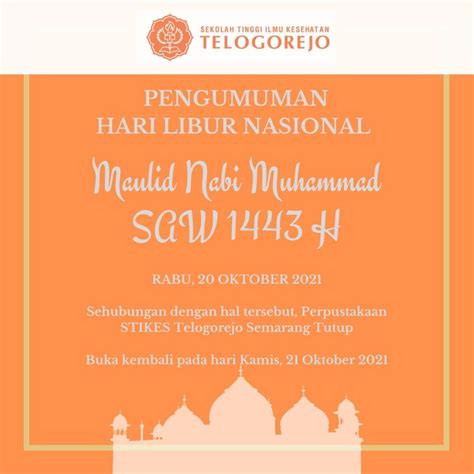 SEKOLAH TINGGI ILMU KESEHATAN
TELOGOREJO

PENGUMUMAN
HARI LIBUR NASIONAL

Maulid Nabi Muhammad
SAW 1443 H

RABU, 20 OKTOBER 2021

Sehubungan dengan hal tersebut, Perpustakaan STIKES Telogorejo Semarang Tutup

Buka kembali pada hari Kamis, 21 Oktober 2021